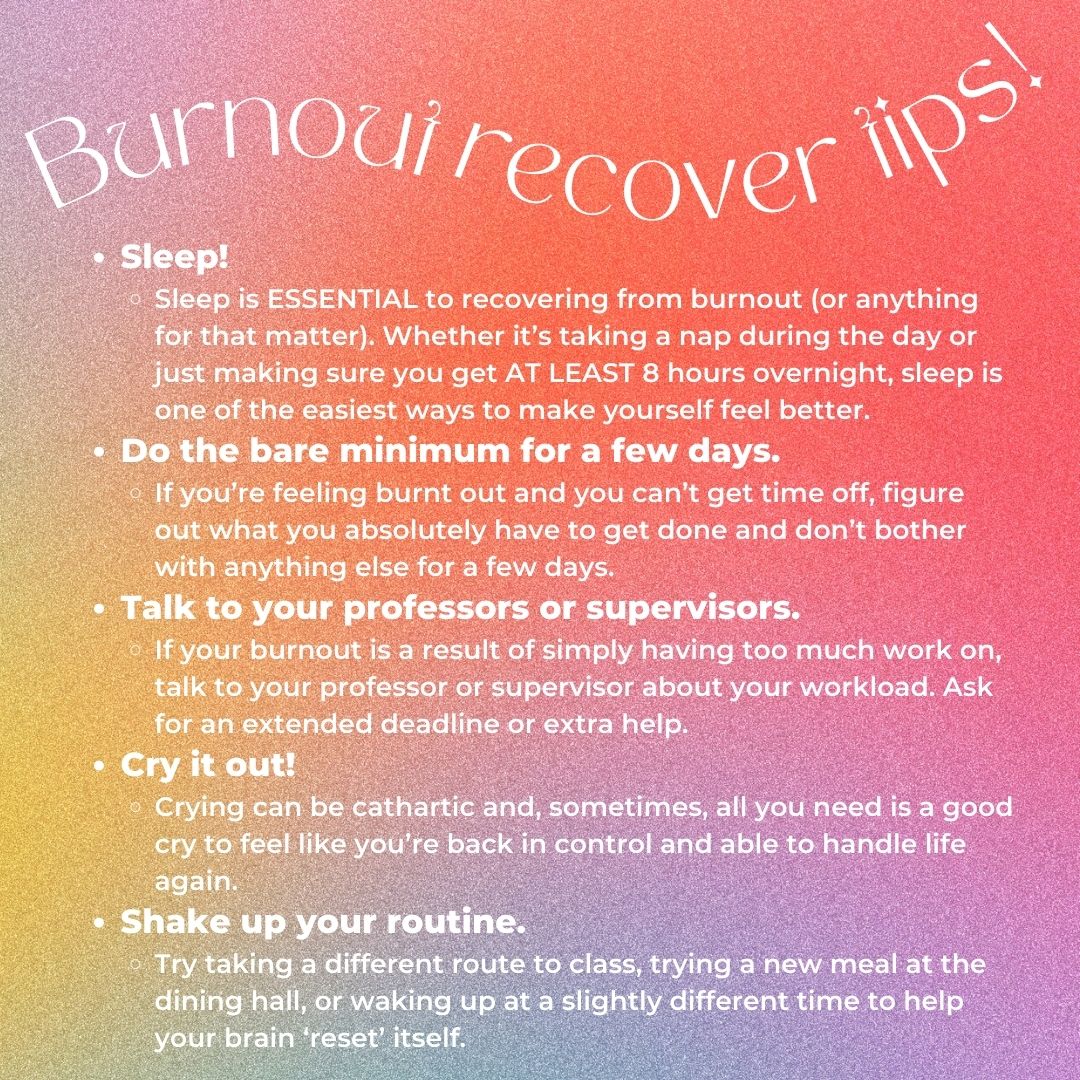 Burnout recover tips!

- Sleep!
  - Sleep is ESSENTIAL to recovering from burnout (or anything for that matter). Whether it's taking a nap during the day or just making sure you get AT LEAST 8 hours overnight, sleep is one of the easiest ways to make yourself feel better.
- Do the bare minimum for a few days.
  - If you're feeling burnt out and you can't get time off, figure out what you absolutely have to get done and don't bother with anything else for a few days.
- Talk to your professors or supervisors.
  - If your burnout is a result of simply having too much work on, talk to your professor or supervisor about your workload. Ask for an extended deadline or extra help.
- Cry it out!
  - Crying can be cathartic and, sometimes, all you need is a good cry to feel like you're back in control and able to handle life again.
- Shake up your routine.
  - Try taking a different route to class, trying a new meal at the dining hall, or waking up at a slightly different time to help your brain 'reset' itself.